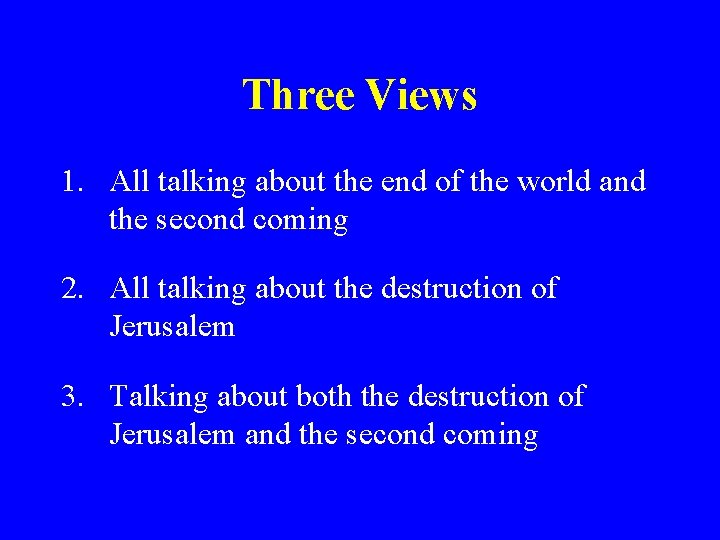 Three Views

1. All talking about the end of the world and the second coming

2. All talking about the destruction of Jerusalem

3. Talking about both the destruction of Jerusalem and the second coming